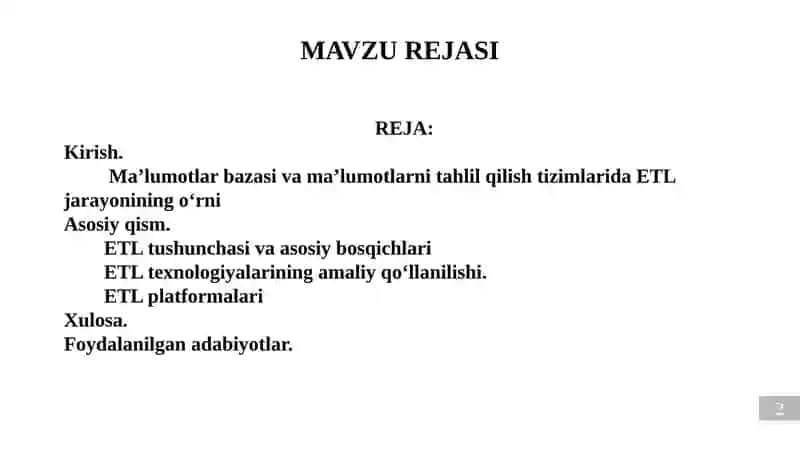 MAVZU REJASI

REJA:

Kirish.

Ma’lumotlar bazasi va ma’lumotlarni tahlil qilish tizimlarida ETL jarayonining o‘rni

Asosiy qism.

ETL tushunchasi va asosiy bosqichlari

ETL texnologiyalarining amaliy qo‘llanilishi.

ETL platformalari

Xulosa.

Foydalanilgan adabiyotlar.

2